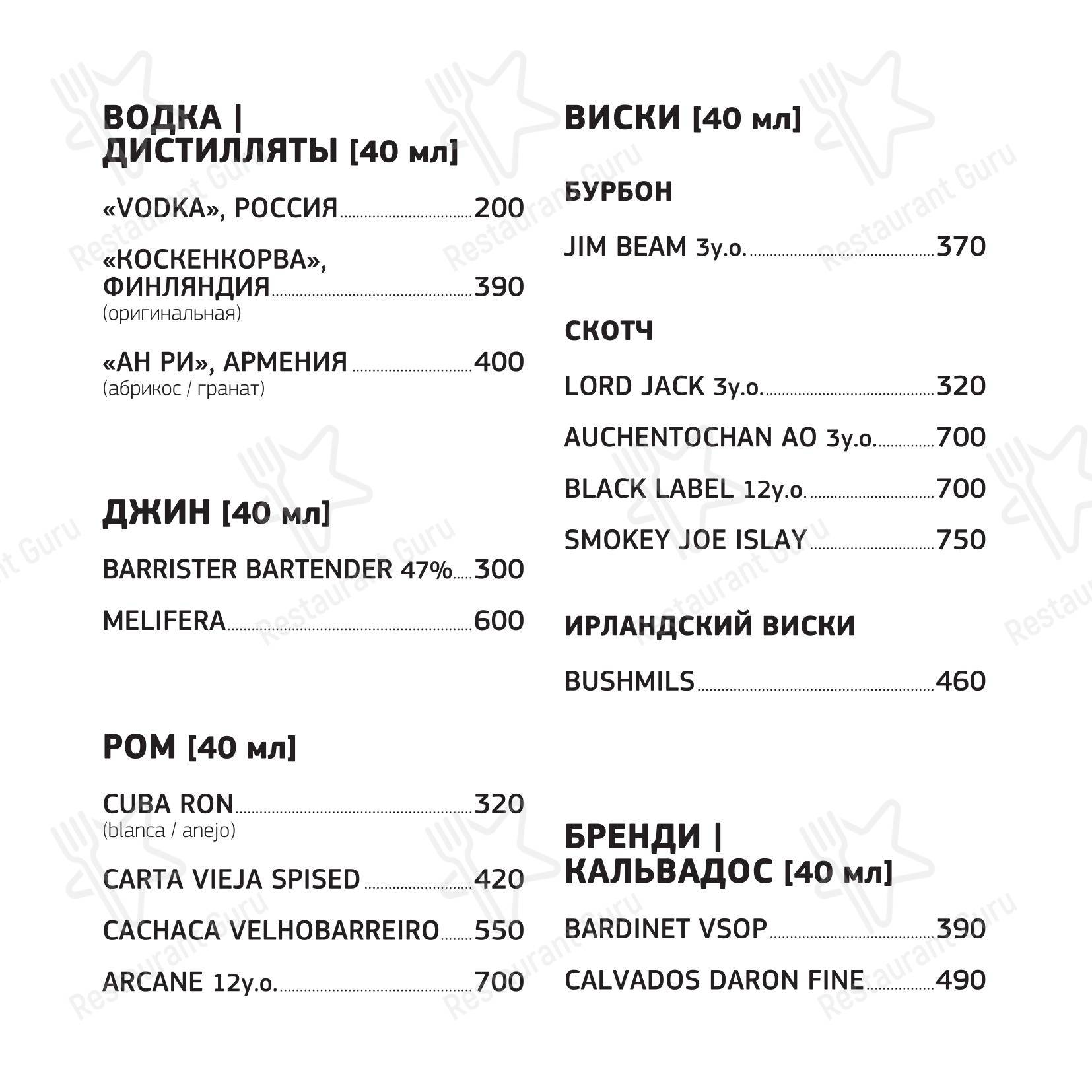 ВОДКА | ДИСТИЛЛЯТЫ [40 мл]

«VODKA», РОССИЯ 200

«КОСКЕНКОРВА», ФИНЛЯНДИЯ 390
(оригинальная)

«АН РИ», АРМЕНИЯ 400
(абрикос / гранат)

ДЖИН [40 мл]

BARRISTER BARTENDER 47% 300

MELIFERA 600

РОМ [40 мл]

CUBA RON 320
(blanca / anejo)

CARTA VIEJA SPISED 420

CACHACA VELHOBARREIRO 550

ARCANE 12y.o. 700

ВИСКИ [40 мл]

БУРБОН

JIM BEAM 3y.o. 370

СКОТЧ

LORD JACK 3y.o. 320

AUCHENTOCHAN AO 3y.o. 700

BLACK LABEL 12y.o. 700

SMOKEY JOE ISLAY 750

ИРЛАНДСКИЙ ВИСКИ

BUSHMILS 460

БРЕНДИ | КАЛЬВАДОС [40 мл]

BARDINET VSOP 390

CALVADOS DARON FINE 490

Restaurant Guru